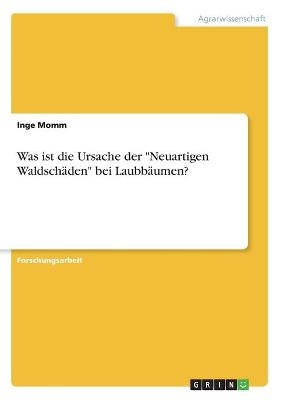 Agrarwissenschaft

Inge Momm

Was ist die Ursache der "Neuartigen Waldschäden" bei Laubbäumen?

Forschungsarbeit

GRIN